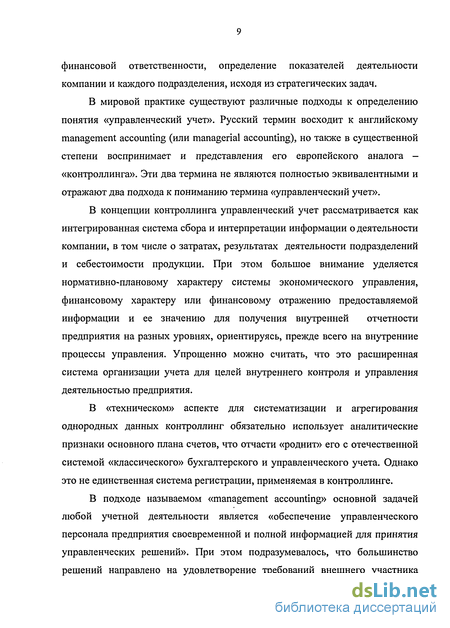 9

финансовой ответственности, определение показателей деятельности компании и каждого подразделения, исходя из стратегических задач.

В мировой практике существуют различные подходы к определению понятия «управленческий учет». Русский термин восходит к английскому management accounting (или managerial accounting), но также в существенной степени воспринимает и представления его европейского аналога – «контроллинга». Эти два термина не являются полностью эквивалентными и отражают два подхода к пониманию термина «управленческий учет».

В концепции контроллинга управленческий учет рассматривается как интегрированная система сбора и интерпретации информации о деятельности компании, в том числе о затратах, результатах деятельности подразделений и себестоимости продукции. При этом большое внимание уделяется нормативно-плановому характеру системы экономического управления, финансовому характеру или финансовому отражению предоставляемой информации и ее значению для получения внутренней отчетности предприятия на разных уровнях, ориентируясь, прежде всего на внутренние процессы управления. Упрощенно можно считать, что это расширенная система организации учета для целей внутреннего контроля и управления деятельностью предприятия.

В «техническом» аспекте для систематизации и агрегирования однородных данных контроллинг обязательно использует аналитические признаки основного плана счетов, что отчасти «роднит» его с отечественной системой «классического» бухгалтерского и управленческого учета. Однако это не единственная система регистрации, применяемая в контроллинге.

В подходе называемом «management accounting» основной задачей любой учетной деятельности является «обеспечение управленческого персонала предприятия своевременной и полной информацией для принятия управленческих решений». При этом подразумевалось, что большинство решений направлено на удовлетворение требований внешнего участника

dsLib.net
библиотека диссертаций